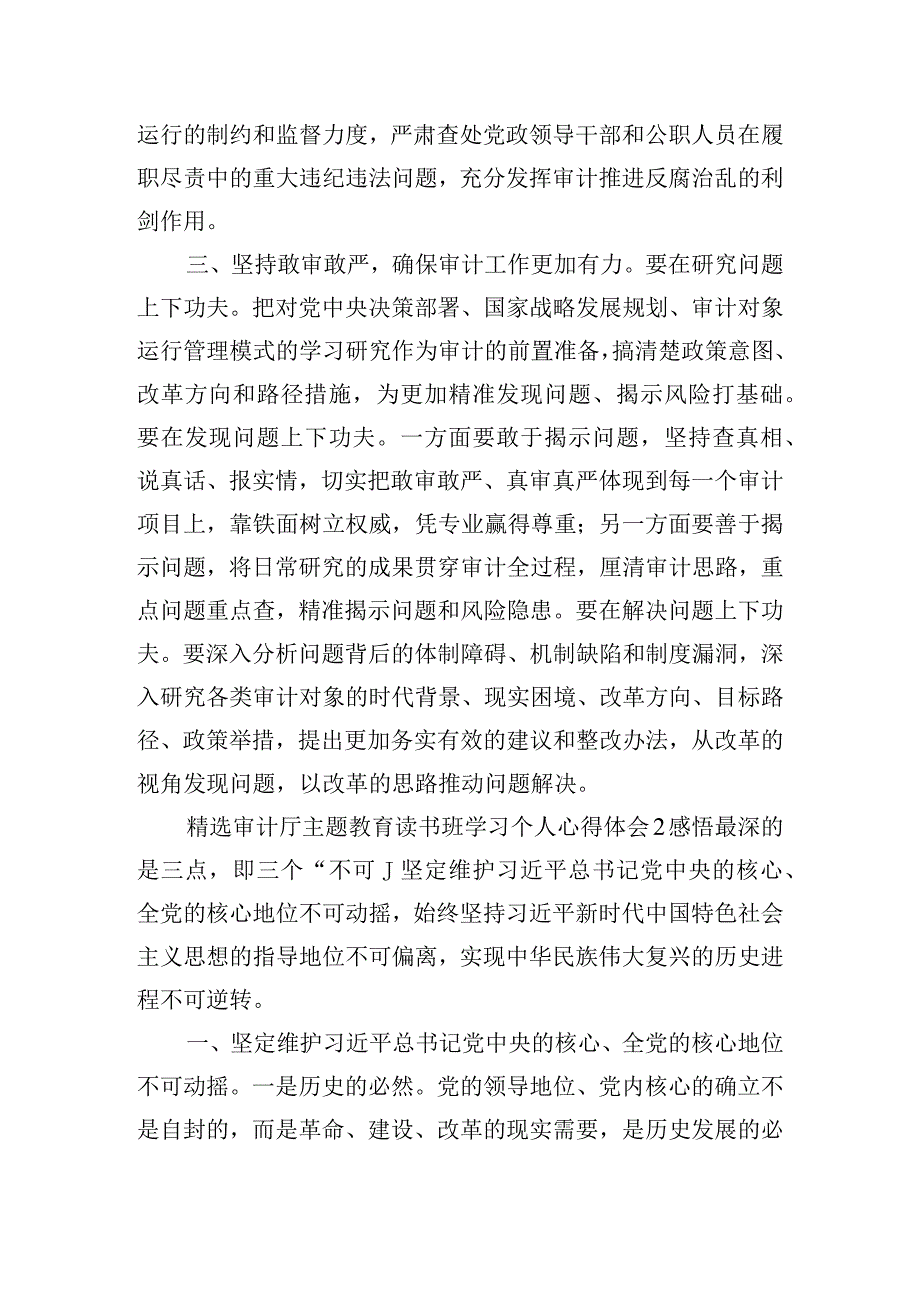 运行的制约和监督力度，严肃查处党政领导干部和公职人员在履职尽责中的重大违纪违法问题，充分发挥审计推进反腐治乱的利剑作用。

三、坚持敢审敢严，确保审计工作更加有力。要在研究问题上下功夫。把对党中央决策部署、国家战略发展规划、审计对象运行管理模式的学习研究作为审计的前置准备，搞清楚政策意图、改革方向和路径措施，为更加精准发现问题、揭示风险打基础。要在发现问题上下功夫。一方面要敢于揭示问题，坚持查真相、说真话、报实情，切实把敢审敢严、真审真严体现到每一个审计项目上，靠铁面树立权威，凭专业赢得尊重；另一方面要善于揭示问题，将日常研究的成果贯穿审计全过程，厘清审计思路，重点问题重点查，精准揭示问题和风险隐患。要在解决问题上下功夫。要深入分析问题背后的体制障碍、机制缺陷和制度漏洞，深入研究各类审计对象的时代背景、现实困境、改革方向、目标路径、政策举措，提出更加务实有效的建议和整改办法，从改革的视角发现问题，以改革的思路推动问题解决。

精选审计厅主题教育读书班学习个人心得体会2感悟最深的是三点，即三个“不可J坚定维护习近平总书记党中央的核心、全党的核心地位不可动摇，始终坚持习近平新时代中国特色社会主义思想的指导地位不可偏离，实现中华民族伟大复兴的历史进程不可逆转。

一、坚定维护习近平总书记党中央的核心、全党的核心地位不可动摇。一是历史的必然。党的领导地位、党内核心的确立不是自封的，而是革命、建设、改革的现实需要，是历史发展的必